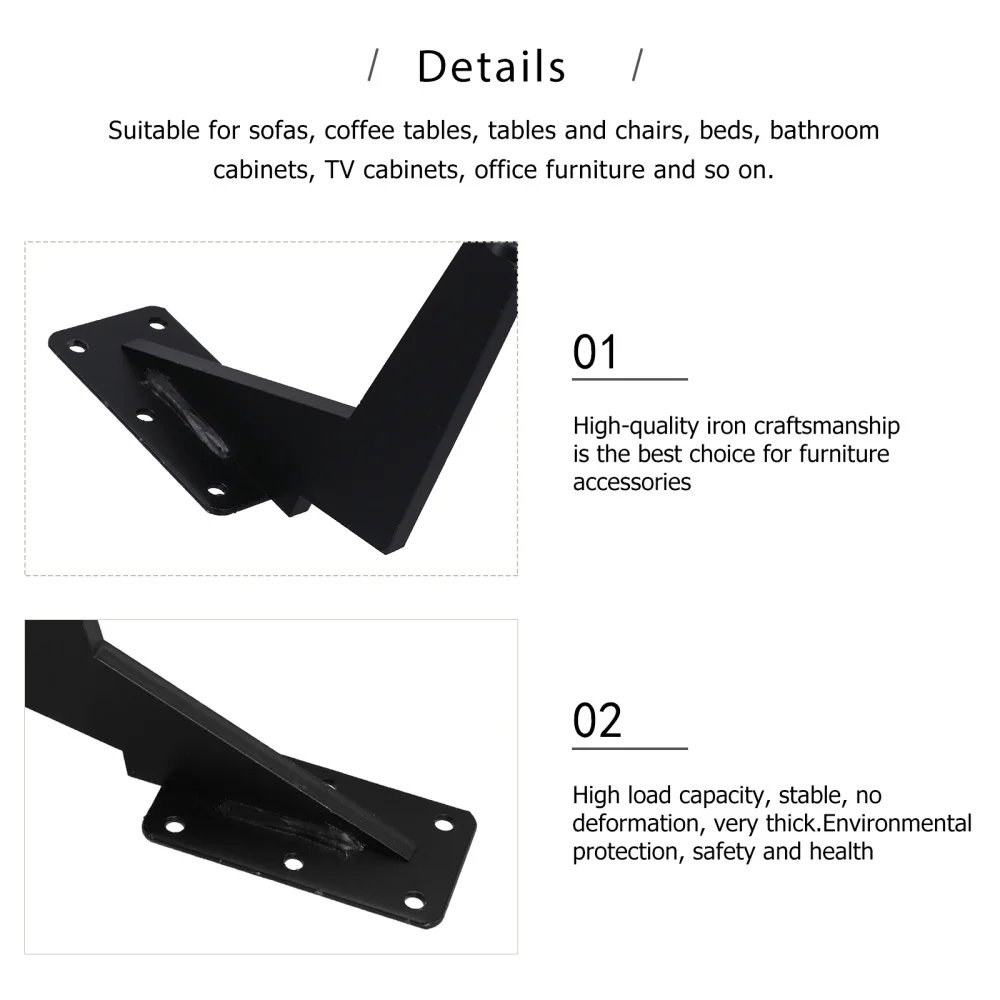 / Details /

Suitable for sofas, coffee tables, tables and chairs, beds, bathroom cabinets, TV cabinets, office furniture and so on.

01

High-quality iron craftsmanship is the best choice for furniture accessories

02

High load capacity, stable, no deformation, very thick.Environmental protection, safety and health